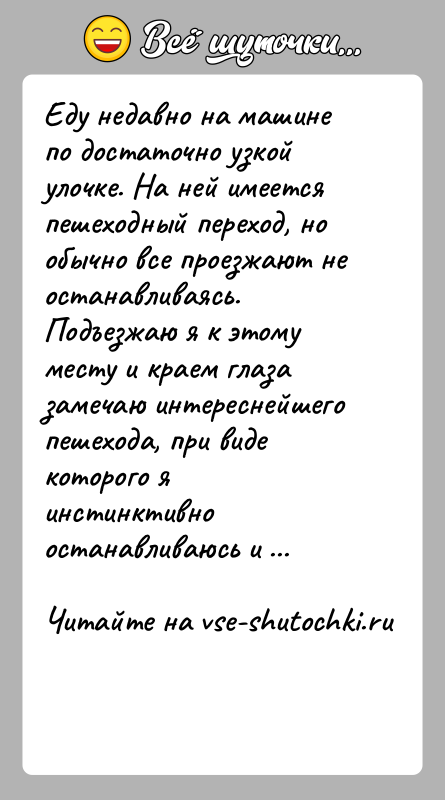 Всё шуточки...

Еду недавно на машине по достаточно узкой улочке. На ней имеется пешеходный переход, но обычно все проезжают не останавливаясь. Подъезжаю я к этому месту и краем глаза замечаю интереснейшего пешехода, при виде которого я инстинктивно останавливаюсь и ...

Читайте на vse-shutochki.ru